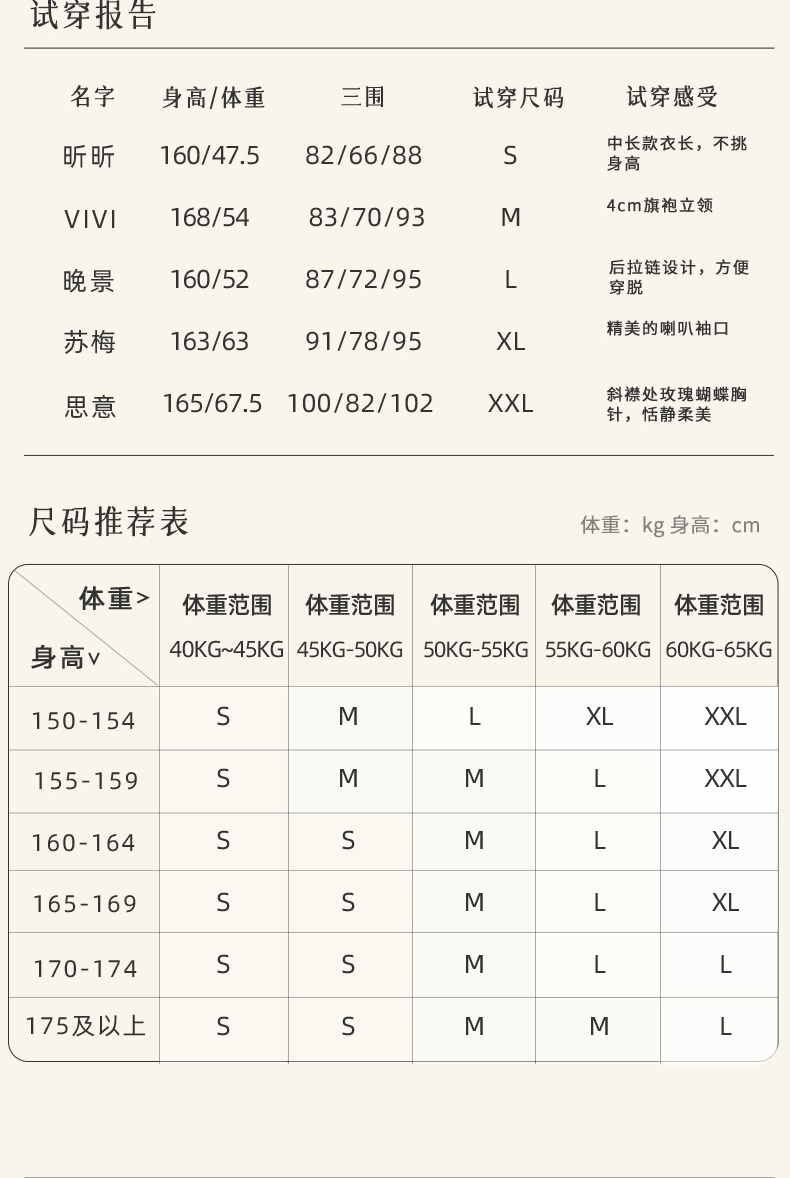 试穿报告

| 名字 | 身高/体重 | 三围 | 试穿尺码 | 试穿感受 |
|---|---|---|---|---|
| 昕昕 | 160/47.5 | 82/66/88 | S | 中长款衣长，不挑身高 |
| VIVI | 168/54 | 83/70/93 | M | 4cm旗袍立领 |
| 晚景 | 160/52 | 87/72/95 | L | 后拉链设计，方便穿脱 |
| 苏梅 | 163/63 | 91/78/95 | XL | 精美的喇叭袖口 |
| 思意 | 165/67.5 | 100/82/102 | XXL | 斜襟处玫瑰蝴蝶胸针，恬静柔美 |

尺码推荐表

体重：kg 身高：cm

| 体重> 身高∨ | 体重范围 40KG~45KG | 体重范围 45KG-50KG | 体重范围 50KG-55KG | 体重范围 55KG-60KG | 体重范围 60KG-65KG |
|---|---|---|---|---|---|
| 150-154 | S | M | L | XL | XXL |
| 155-159 | S | M | M | L | XXL |
| 160-164 | S | S | M | L | XL |
| 165-169 | S | S | M | L | XL |
| 170-174 | S | S | M | L | L |
| 175及以上 | S | S | M | M | L |